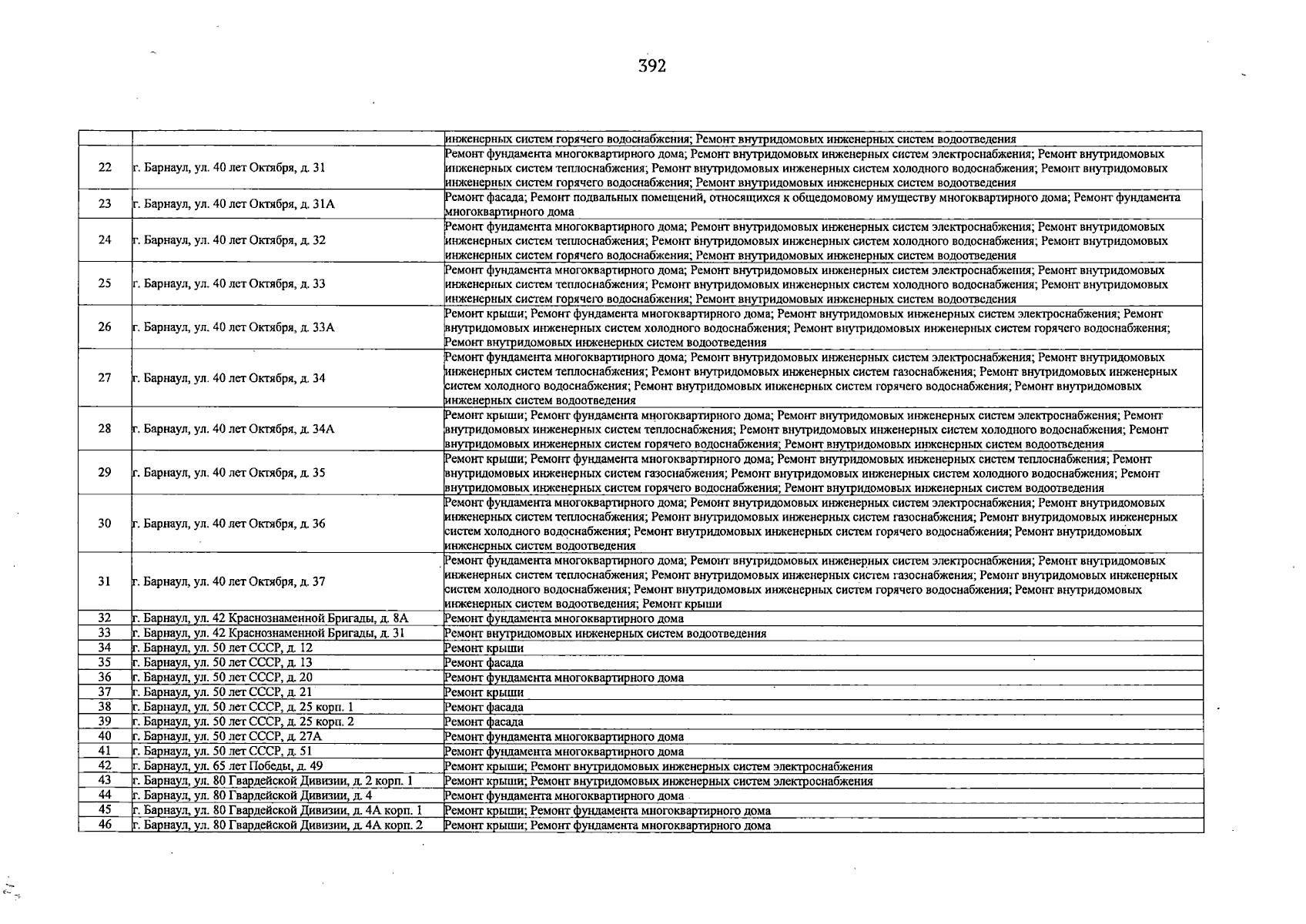 392

|  |  | инженерных систем горячего водоснабжения; Ремонт внутридомовых инженерных систем водоотведения |
|---|---|---|
| 22 | г. Барнаул, ул. 40 лет Октября, д. 31 | Ремонт фундамента многоквартирного дома; Ремонт внутридомовых инженерных систем электроснабжения; Ремонт внутридомовых инженерных систем теплоснабжения; Ремонт внутридомовых инженерных систем холодного водоснабжения; Ремонт внутридомовых инженерных систем горячего водоснабжения; Ремонт внутридомовых инженерных систем водоотведения |
| 23 | г. Барнаул, ул. 40 лет Октября, д. 31А | Ремонт фасада; Ремонт подвальных помещений, относящихся к общедомовому имуществу многоквартирного дома; Ремонт фундамента многоквартирного дома |
| 24 | г. Барнаул, ул. 40 лет Октября, д. 32 | Ремонт фундамента многоквартирного дома; Ремонт внутридомовых инженерных систем электроснабжения; Ремонт внутридомовых инженерных систем теплоснабжения; Ремонт внутридомовых инженерных систем холодного водоснабжения; Ремонт внутридомовых инженерных систем горячего водоснабжения; Ремонт внутридомовых инженерных систем водоотведения |
| 25 | г. Барнаул, ул. 40 лет Октября, д. 33 | Ремонт фундамента многоквартирного дома; Ремонт внутридомовых инженерных систем электроснабжения; Ремонт внутридомовых инженерных систем теплоснабжения; Ремонт внутридомовых инженерных систем холодного водоснабжения; Ремонт внутридомовых инженерных систем горячего водоснабжения; Ремонт внутридомовых инженерных систем водоотведения |
| 26 | г. Барнаул, ул. 40 лет Октября, д. 33А | Ремонт крыши; Ремонт фундамента многоквартирного дома; Ремонт внутридомовых инженерных систем электроснабжения; Ремонт внутридомовых инженерных систем холодного водоснабжения; Ремонт внутридомовых инженерных систем горячего водоснабжения; Ремонт внутридомовых инженерных систем водоотведения |
| 27 | г. Барнаул, ул. 40 лет Октября, д. 34 | Ремонт фундамента многоквартирного дома; Ремонт внутридомовых инженерных систем электроснабжения; Ремонт внутридомовых инженерных систем теплоснабжения; Ремонт внутридомовых инженерных систем газоснабжения; Ремонт внутридомовых инженерных систем холодного водоснабжения; Ремонт внутридомовых инженерных систем горячего водоснабжения; Ремонт внутридомовых инженерных систем водоотведения |
| 28 | г. Барнаул, ул. 40 лет Октября, д. 34А | Ремонт крыши; Ремонт фундамента многоквартирного дома; Ремонт внутридомовых инженерных систем электроснабжения; Ремонт внутридомовых инженерных систем теплоснабжения; Ремонт внутридомовых инженерных систем холодного водоснабжения; Ремонт внутридомовых инженерных систем горячего водоснабжения; Ремонт внутридомовых инженерных систем водоотведения |
| 29 | г. Барнаул, ул. 40 лет Октября, д. 35 | Ремонт крыши; Ремонт фундамента многоквартирного дома; Ремонт внутридомовых инженерных систем теплоснабжения; Ремонт внутридомовых инженерных систем газоснабжения; Ремонт внутридомовых инженерных систем холодного водоснабжения; Ремонт внутридомовых инженерных систем горячего водоснабжения; Ремонт внутридомовых инженерных систем водоотведения |
| 30 | г. Барнаул, ул. 40 лет Октября, д. 36 | Ремонт фундамента многоквартирного дома; Ремонт внутридомовых инженерных систем электроснабжения; Ремонт внутридомовых инженерных систем теплоснабжения; Ремонт внутридомовых инженерных систем газоснабжения; Ремонт внутридомовых инженерных систем холодного водоснабжения; Ремонт внутридомовых инженерных систем горячего водоснабжения; Ремонт внутридомовых инженерных систем водоотведения |
| 31 | г. Барнаул, ул. 40 лет Октября, д. 37 | Ремонт фундамента многоквартирного дома; Ремонт внутридомовых инженерных систем электроснабжения; Ремонт внутридомовых инженерных систем теплоснабжения; Ремонт внутридомовых инженерных систем газоснабжения; Ремонт внутридомовых инженерных систем холодного водоснабжения; Ремонт внутридомовых инженерных систем горячего водоснабжения; Ремонт внутридомовых инженерных систем водоотведения; Ремонт крыши |
| 32 | г. Барнаул, ул. 42 Краснознаменной Бригады, д. 8А | Ремонт фундамента многоквартирного дома |
| 33 | г. Барнаул, ул. 42 Краснознаменной Бригады, д. 31 | Ремонт внутридомовых инженерных систем водоотведения |
| 34 | г. Барнаул, ул. 50 лет СССР, д. 12 | Ремонт крыши |
| 35 | г. Барнаул, ул. 50 лет СССР, д. 13 | Ремонт фасада |
| 36 | г. Барнаул, ул. 50 лет СССР, д. 20 | Ремонт фундамента многоквартирного дома |
| 37 | г. Барнаул, ул. 50 лет СССР, д. 21 | Ремонт крыши |
| 38 | г. Барнаул, ул. 50 лет СССР, д. 25 корп. 1 | Ремонт фасада |
| 39 | г. Барнаул, ул. 50 лет СССР, д. 25 корп. 2 | Ремонт фасада |
| 40 | г. Барнаул, ул. 50 лет СССР, д. 27А | Ремонт фундамента многоквартирного дома |
| 41 | г. Барнаул, ул. 50 лет СССР, д. 51 | Ремонт фундамента многоквартирного дома |
| 42 | г. Барнаул, ул. 65 лет Победы, д. 49 | Ремонт крыши; Ремонт внутридомовых инженерных систем электроснабжения |
| 43 | г. Барнаул, ул. 80 Гвардейской Дивизии, д. 2 корп. 1 | Ремонт крыши; Ремонт внутридомовых инженерных систем электроснабжения |
| 44 | г. Барнаул, ул. 80 Гвардейской Дивизии, д. 4 | Ремонт фундамента многоквартирного дома |
| 45 | г. Барнаул, ул. 80 Гвардейской Дивизии, д. 4А корп. 1 | Ремонт крыши; Ремонт фундамента многоквартирного дома |
| 46 | г. Барнаул, ул. 80 Гвардейской Дивизии, д. 4А корп. 2 | Ремонт крыши; Ремонт фундамента многоквартирного дома |